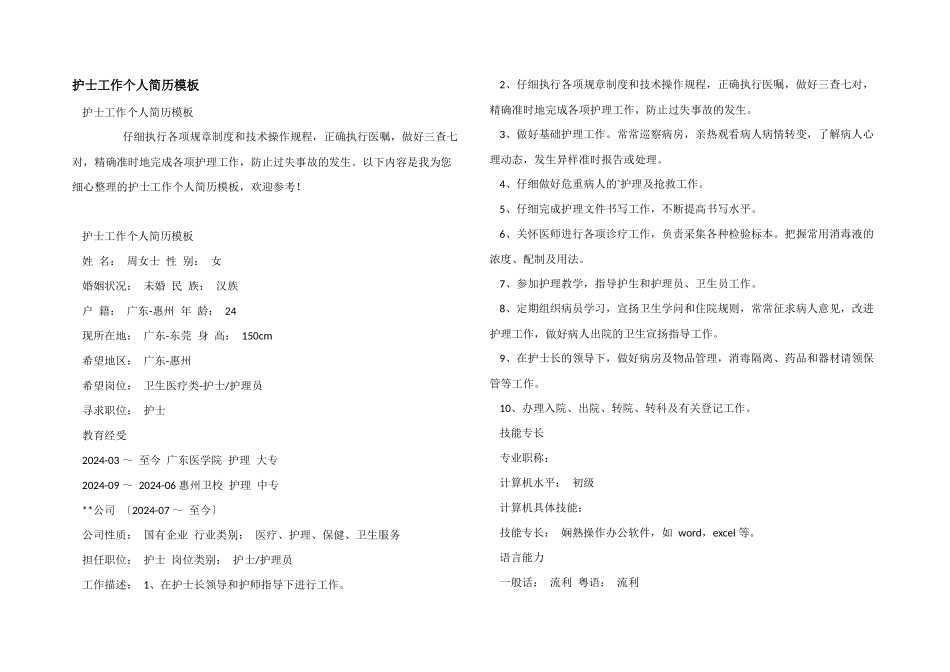 护士工作个人简历模板

护士工作个人简历模板

仔细执行各项规章制度和技术操作规程，正确执行医嘱，做好三查七对，精确准时地完成各项护理工作，防止过失事故的发生。以下内容是我为您细心整理的护士工作个人简历模板，欢迎参考！

护士工作个人简历模板

姓 名： 周女士 性 别： 女

婚姻状况： 未婚 民 族： 汉族

户 籍： 广东-惠州 年 龄： 24

现所在地： 广东-东莞 身 高： 150cm

希望地区： 广东-惠州

希望岗位： 卫生医疗类-护士/护理员

寻求职位： 护士

教育经受

2024-03 ～ 至今 广东医学院 护理 大专

2024-09 ～ 2024-06 惠州卫校 护理 中专

**公司 〔2024-07 ～ 至今〕

公司性质： 国有企业 行业类别： 医疗、护理、保健、卫生服务

担任职位： 护士 岗位类别： 护士/护理员

工作描述： 1、在护士长领导和护师指导下进行工作。

2、仔细执行各项规章制度和技术操作规程，正确执行医嘱，做好三查七对，精确准时地完成各项护理工作，防止过失事故的发生。

3、做好基础护理工作。常常巡察病房，亲热观看病人病情转变，了解病人心理动态，发生异样准时报告或处理。

4、仔细做好危重病人的`护理及抢救工作。

5、仔细完成护理文件书写工作，不断提高书写水平。

6、关怀医师进行各项诊疗工作，负责采集各种检验标本。把握常用消毒液的浓度、配制及用法。

7、参加护理教学，指导护生和护理员、卫生员工作。

8、定期组织病员学习，宣扬卫生学问和住院规则，常常征求病人意见，改进护理工作，做好病人出院的卫生宣扬指导工作。

9、在护士长的领导下，做好病房及物品管理，消毒隔离、药品和器材请领保管等工作。

10、办理入院、出院、转院、转科及有关登记工作。

技能专长

专业职称：

计算机水平： 初级

计算机具体技能：

技能专长： 娴熟操作办公软件，如 word，excel 等。

语言能力

一般话： 流利 粤语： 流利